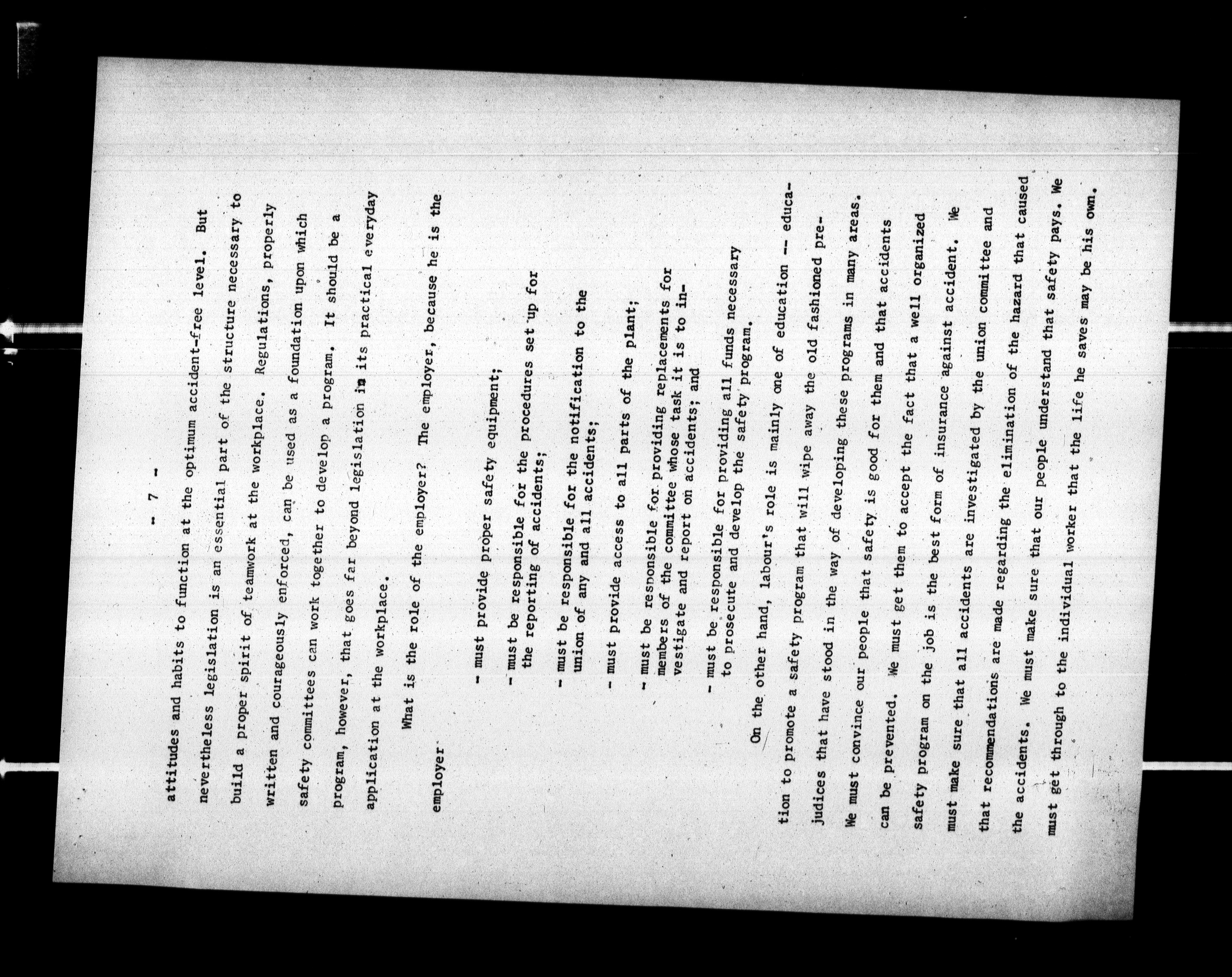 - 7 -

attitudes and habits to function at the optimum accident-free level. But nevertheless legislation is an essential part of the structure necessary to build a proper spirit of teamwork at the workplace. Regulations, properly written and courageously enforced, can be used as a foundation upon which safety committees can work together to develop a program. It should be a program, however, that goes far beyond legislation in its practical everyday application at the workplace.

What is the role of the employer? The employer, because he is the employer

- must provide proper safety equipment;

- must be responsible for the procedures set up for the reporting of accidents;

- must be responsible for the notification to the union of any and all accidents;

- must provide access to all parts of the plant;

- must be responsible for providing replacements for members of the committee whose task it is to investigate and report on accidents; and

- must be responsible for providing all funds necessary to prosecute and develop the safety program.

On the other hand, labour's role is mainly one of education -- education to promote a safety program that will wipe away the old fashioned prejudices that have stood in the way of developing these programs in many areas. We must convince our people that safety is good for them and that accidents can be prevented. We must get them to accept the fact that a well organized safety program on the job is the best form of insurance against accident. We must make sure that all accidents are investigated by the union committee and that recommendations are made regarding the elimination of the hazard that caused the accidents. We must make sure that our people understand that safety pays. We must get through to the individual worker that the life he saves may be his own.